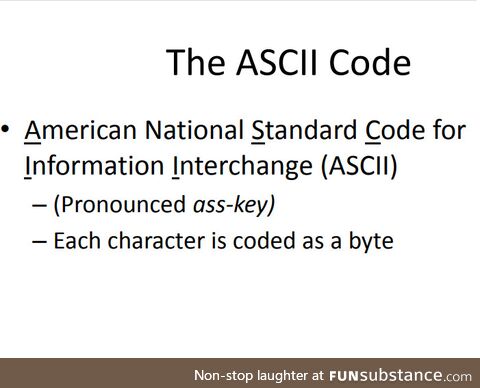 The ASCII Code

• American National Standard Code for Information Interchange (ASCII)
– (Pronounced ass-key)
– Each character is coded as a byte

Non-stop laughter at FUNsubstance.com